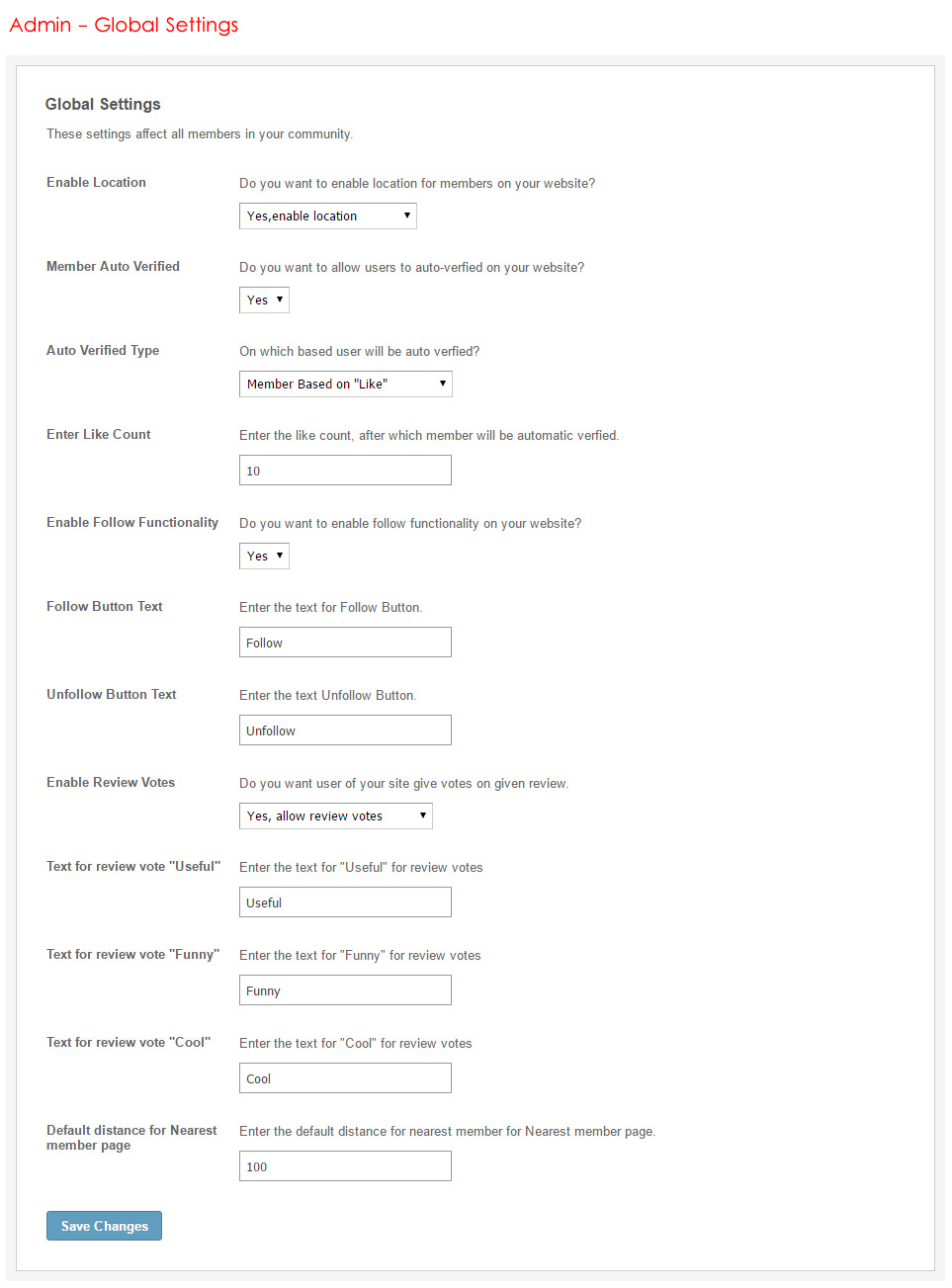 Admin – Global Settings

Global Settings

These settings affect all members in your community.

Enable Location

Do you want to enable location for members on your website?

Yes,enable location

Member Auto Verified

Do you want to allow users to auto-verfied on your website?

Yes

Auto Verified Type

On which based user will be auto verfied?

Member Based on "Like"

Enter Like Count

Enter the like count, after which member will be automatic verfied.

10

Enable Follow Functionality

Do you want to enable follow functionality on your website?

Yes

Follow Button Text

Enter the text for Follow Button.

Follow

Unfollow Button Text

Enter the text Unfollow Button.

Unfollow

Enable Review Votes

Do you want user of your site give votes on given review.

Yes, allow review votes

Text for review vote "Useful"

Enter the text for "Useful" for review votes

Useful

Text for review vote "Funny"

Enter the text for "Funny" for review votes

Funny

Text for review vote "Cool"

Enter the text for "Cool" for review votes

Cool

Default distance for Nearest member page

Enter the default distance for nearest member for Nearest member page.

100

Save Changes